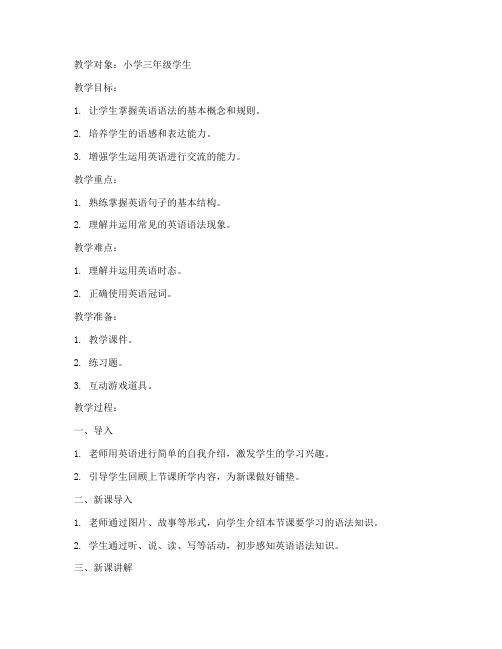 教学对象：小学三年级学生

教学目标：

1. 让学生掌握英语语法的基本概念和规则。

2. 培养学生的语感和表达能力。

3. 增强学生运用英语进行交流的能力。

教学重点：

1. 熟练掌握英语句子的基本结构。

2. 理解并运用常见的英语语法现象。

教学难点：

1. 理解并运用英语时态。

2. 正确使用英语冠词。

教学准备：

1. 教学课件。

2. 练习题。

3. 互动游戏道具。

教学过程：

一、导入

1. 老师用英语进行简单的自我介绍，激发学生的学习兴趣。

2. 引导学生回顾上节课所学内容，为新课做好铺垫。

二、新课导入

1. 老师通过图片、故事等形式，向学生介绍本节课要学习的语法知识。

2. 学生通过听、说、读、写等活动，初步感知英语语法知识。

三、新课讲解